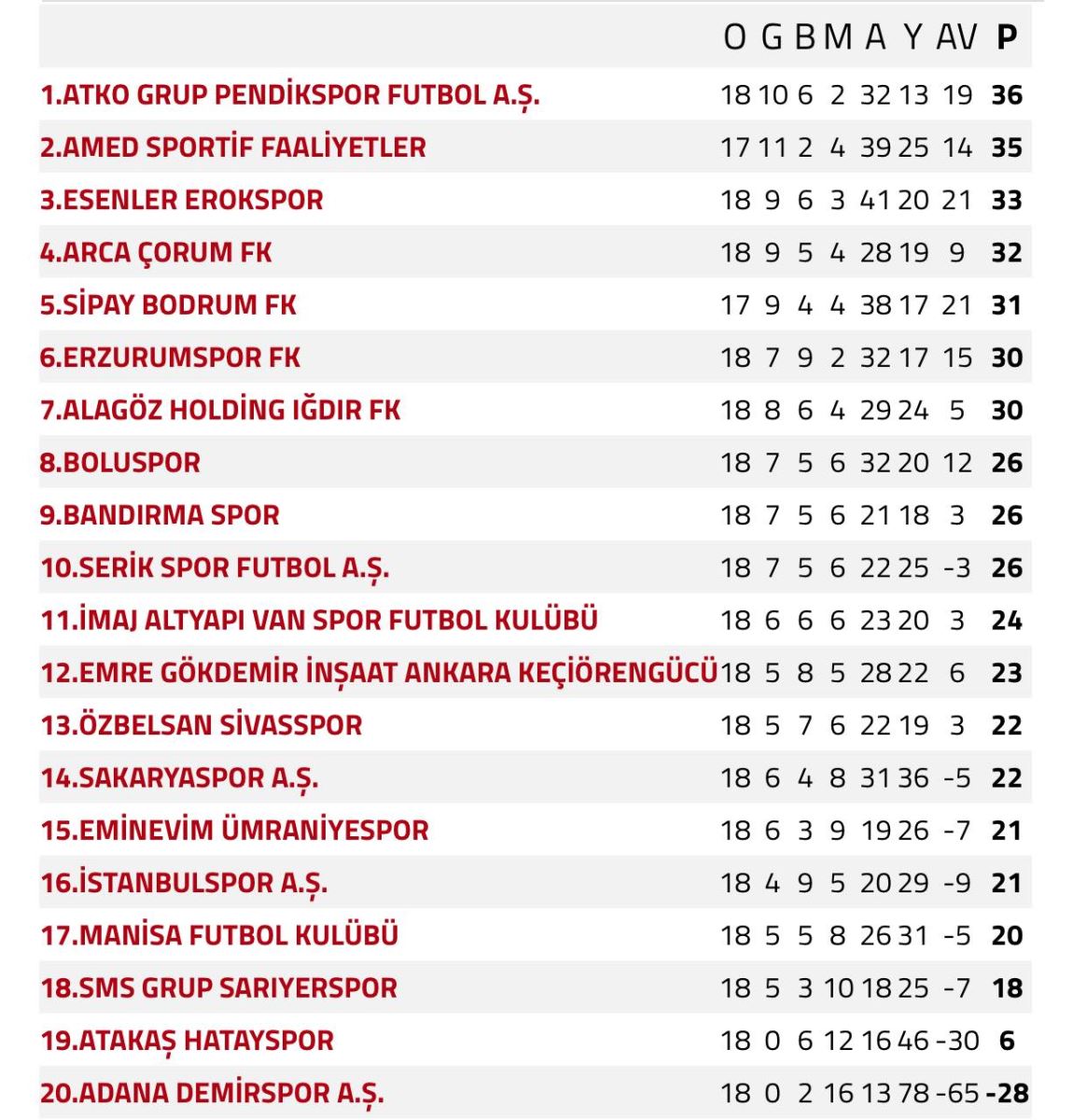 |  | O | G | B | M | A | Y | AV | P |
|---|---|---|---|---|---|---|---|---|
| 1.ATKO GRUP PENDİKSPOR FUTBOL A.Ş. | 18 | 10 | 6 | 2 | 32 | 13 | 19 | 36 |
| 2.AMED SPORTİF FAALİYETLER | 17 | 11 | 2 | 4 | 39 | 25 | 14 | 35 |
| 3.ESENLER EROKSPOR | 18 | 9 | 6 | 3 | 41 | 20 | 21 | 33 |
| 4.ARCA ÇORUM FK | 18 | 9 | 5 | 4 | 28 | 19 | 9 | 32 |
| 5.SİPAY BODRUM FK | 17 | 9 | 4 | 4 | 38 | 17 | 21 | 31 |
| 6.ERZURUMSPOR FK | 18 | 7 | 9 | 2 | 32 | 17 | 15 | 30 |
| 7.ALAGÖZ HOLDİNG IĞDIR FK | 18 | 8 | 6 | 4 | 29 | 24 | 5 | 30 |
| 8.BOLUSPOR | 18 | 7 | 5 | 6 | 32 | 20 | 12 | 26 |
| 9.BANDIRMA SPOR | 18 | 7 | 5 | 6 | 21 | 18 | 3 | 26 |
| 10.SERİK SPOR FUTBOL A.Ş. | 18 | 7 | 5 | 6 | 22 | 25 | -3 | 26 |
| 11.İMAJ ALTYAPI VAN SPOR FUTBOL KULÜBÜ | 18 | 6 | 6 | 6 | 23 | 20 | 3 | 24 |
| 12.EMRE GÖKDEMİR İNŞAAT ANKARA KEÇİÖRENGÜCÜ | 18 | 5 | 8 | 5 | 28 | 22 | 6 | 23 |
| 13.ÖZBELSAN SİVASSPOR | 18 | 5 | 7 | 6 | 22 | 19 | 3 | 22 |
| 14.SAKARYASPOR A.Ş. | 18 | 6 | 4 | 8 | 31 | 36 | -5 | 22 |
| 15.EMİNEVİM ÜMRANİYESPOR | 18 | 6 | 3 | 9 | 19 | 26 | -7 | 21 |
| 16.İSTANBULSPOR A.Ş. | 18 | 4 | 9 | 5 | 20 | 29 | -9 | 21 |
| 17.MANİSA FUTBOL KULÜBÜ | 18 | 5 | 5 | 8 | 26 | 31 | -5 | 20 |
| 18.SMS GRUP SARIYERSPOR | 18 | 5 | 3 | 10 | 18 | 25 | -7 | 18 |
| 19.ATAKAŞ HATAYSPOR | 18 | 0 | 6 | 12 | 16 | 46 | -30 | 6 |
| 20.ADANA DEMİRSPOR A.Ş. | 18 | 0 | 2 | 16 | 13 | 78 | -65 | -28 |